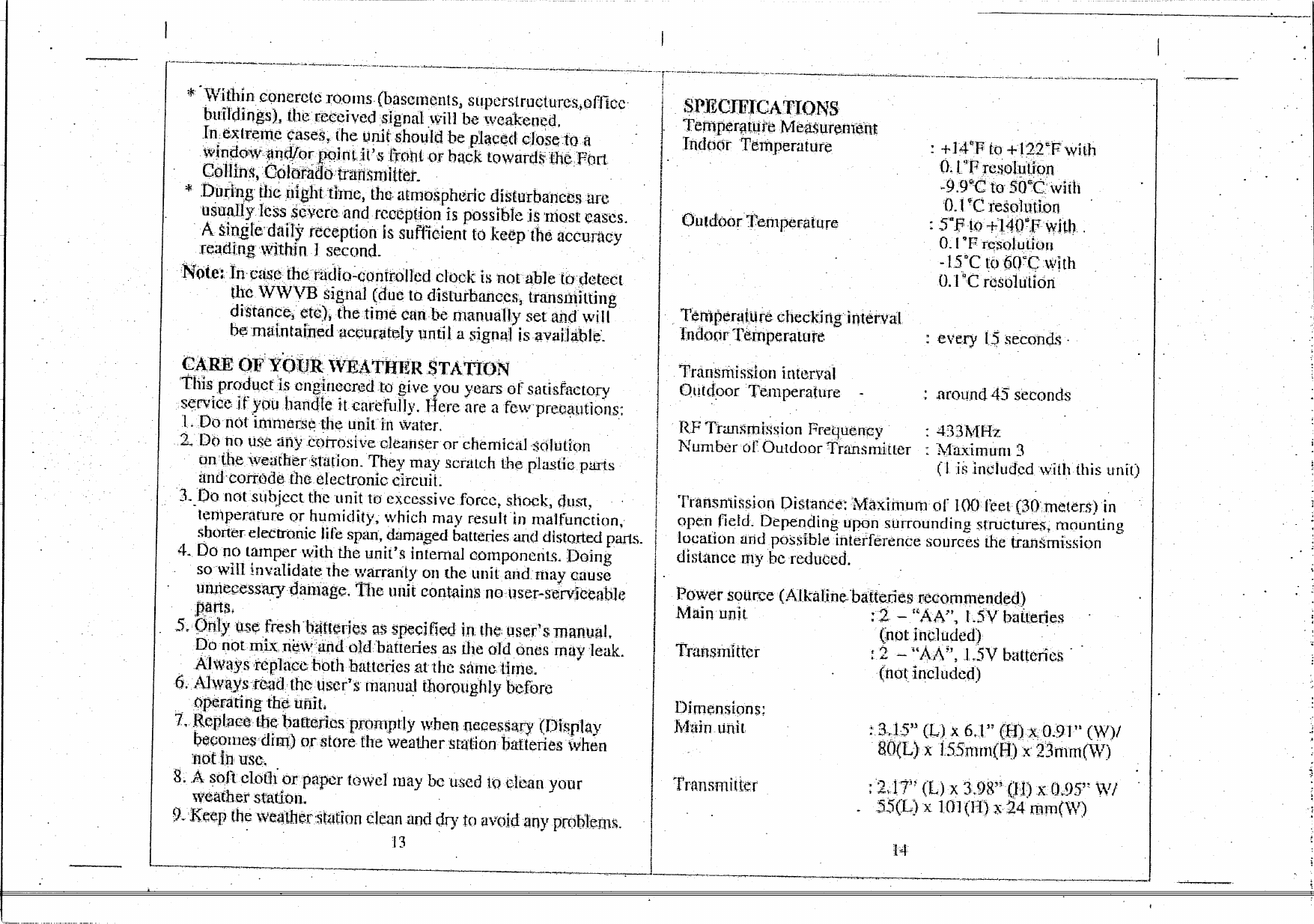 * Within concrete rooms (basements, superstructures,office buildings), the received signal will be weakened. In extreme cases, the unit should be placed close to a window and/or point it's front or back towards the Fort Collins, Colorado transmitter.

* During the night time, the atmospheric disturbances are usually less severe and reception is possible is most cases. A single daily reception is sufficient to keep the accuracy reading within 1 second.

Note: In case the radio-controlled clock is not able to detect the WWVB signal (due to disturbances, transmitting distance, etc), the time can be manually set and will be maintained accurately until a signal is available.

CARE OF YOUR WEATHER STATION
This product is engineered to give you years of satisfactory service if you handle it carefully. Here are a few precautions:
1. Do not immerse the unit in water.
2. Do no use any corrosive cleanser or chemical solution on the weather station. They may scratch the plastic parts and corrode the electronic circuit.
3. Do not subject the unit to excessive force, shock, dust, temperature or humidity, which may result in malfunction, shorter electronic life span, damaged batteries and distorted parts.
4. Do no tamper with the unit's internal components. Doing so will invalidate the warranty on the unit and may cause unnecessary damage. The unit contains no user-serviceable parts.
5. Only use fresh batteries as specified in the user's manual. Do not mix new and old batteries as the old ones may leak. Always replace both batteries at the same time.
6. Always read the user's manual thoroughly before operating the unit.
7. Replace the batteries promptly when necessary (Display becomes dim) or store the weather station batteries when not in use.
8. A soft cloth or paper towel may be used to clean your weather station.
9. Keep the weather station clean and dry to avoid any problems.

13

SPECIFICATIONS
Temperature Measurement
Indoor Temperature : +14°F to +122°F with 0.1°F resolution -9.9°C to 50°C with 0.1°C resolution
Outdoor Temperature : 5°F to +140°F with 0.1°F resolution -15°C to 60°C with 0.1°C resolution

Temperature checking interval
Indoor Temperature : every 15 seconds

Transmission interval
Outdoor Temperature : around 45 seconds

RF Transmission Frequency : 433MHz
Number of Outdoor Transmitter : Maximum 3 (1 is included with this unit)

Transmission Distance: Maximum of 100 feet (30 meters) in open field. Depending upon surrounding structures, mounting location and possible interference sources the transmission distance my be reduced.

Power source (Alkaline batteries recommended)
Main unit : 2 – "AA", 1.5V batteries (not included)
Transmitter : 2 – "AA", 1.5V batteries (not included)

Dimensions:
Main unit : 3.15" (L) x 6.1" (H) x 0.91" (W)/ 80(L) x 155mm(H) x 23mm(W)

Transmitter : 2.17" (L) x 3.98" (H) x 0.95" W/ 55(L) x 101(H) x 24 mm(W)

14